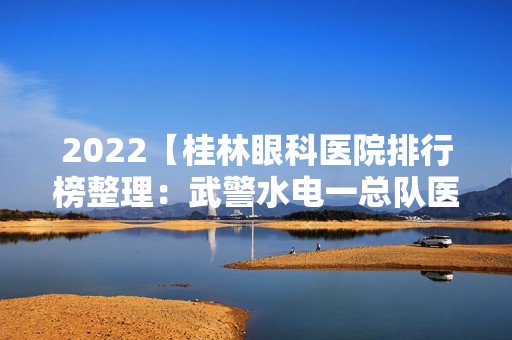 2022【桂林眼科医院排行榜整理：武警水电一总队医